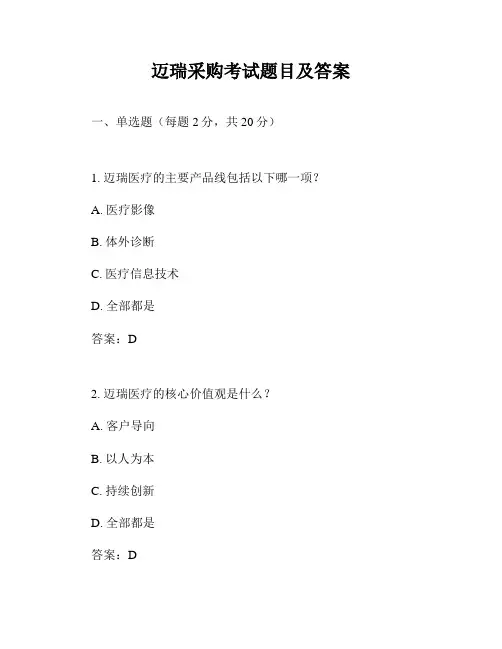 迈瑞采购考试题目及答案

一、单选题（每题 2 分，共 20 分）

1. 迈瑞医疗的主要产品线包括以下哪一项？

A. 医疗影像

B. 体外诊断

C. 医疗信息技术

D. 全部都是

答案：D

2. 迈瑞医疗的核心价值观是什么？

A. 客户导向

B. 以人为本

C. 持续创新

D. 全部都是

答案：D